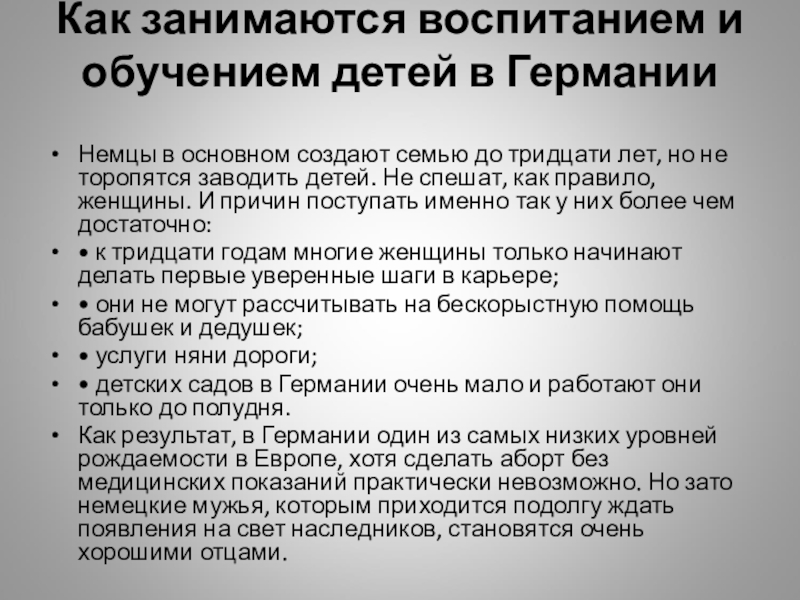 Как занимаются воспитанием и обучением детей в Германии

• Немцы в основном создают семью до тридцати лет, но не торопятся заводить детей. Не спешат, как правило, женщины. И причин поступать именно так у них более чем достаточно:
• • к тридцати годам многие женщины только начинают делать первые уверенные шаги в карьере;
• • они не могут рассчитывать на бескорыстную помощь бабушек и дедушек;
• • услуги няни дороги;
• • детских садов в Германии очень мало и работают они только до полудня.
• Как результат, в Германии один из самых низких уровней рождаемости в Европе, хотя сделать аборт без медицинских показаний практически невозможно. Но зато немецкие мужья, которым приходится подолгу ждать появления на свет наследников, становятся очень хорошими отцами.